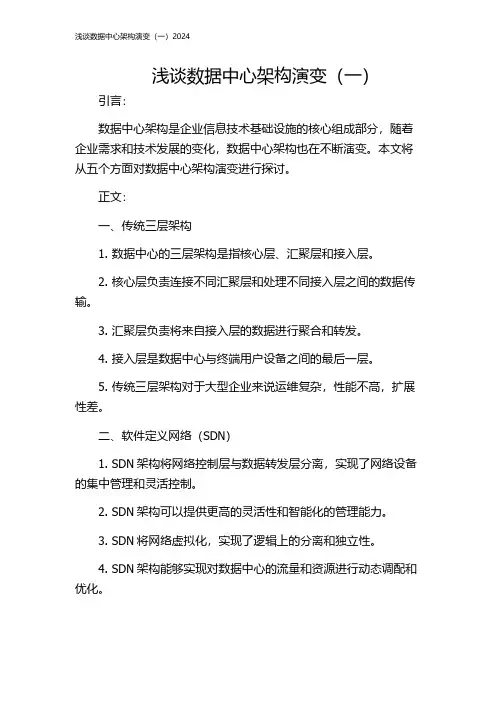 浅谈数据中心架构演变（一）2024

浅谈数据中心架构演变（一）

引言：

数据中心架构是企业信息技术基础设施的核心组成部分，随着企业需求和技术发展的变化，数据中心架构也在不断演变。本文将从五个方面对数据中心架构演变进行探讨。

正文：

一、传统三层架构

1. 数据中心的三层架构是指核心层、汇聚层和接入层。

2. 核心层负责连接不同汇聚层和处理不同接入层之间的数据传输。

3. 汇聚层负责将来自接入层的数据进行聚合和转发。

4. 接入层是数据中心与终端用户设备之间的最后一层。

5. 传统三层架构对于大型企业来说运维复杂，性能不高，扩展性差。

二、软件定义网络（SDN）

1. SDN 架构将网络控制层与数据转发层分离，实现了网络设备的集中管理和灵活控制。

2. SDN 架构可以提供更高的灵活性和智能化的管理能力。

3. SDN 将网络虚拟化，实现了逻辑上的分离和独立性。

4. SDN 架构能够实现对数据中心的流量和资源进行动态调配和优化。